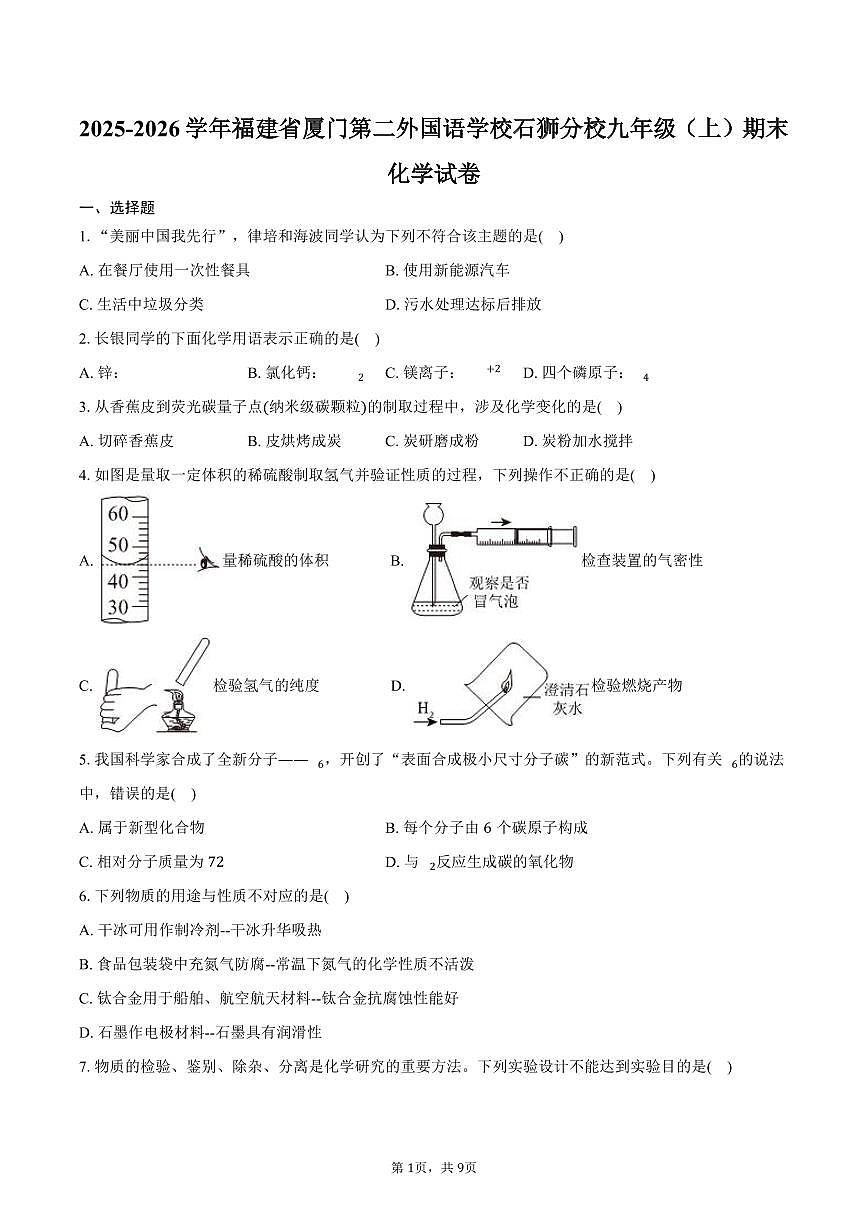 2025-2026 学年福建省厦门第二外国语学校石狮分校九年级（上）期末化学试卷

一、选择题

1.“美丽中国我先行”，律培和海波同学认为下列不符合该主题的是(　)

A. 在餐厅使用一次性餐具
B. 使用新能源汽车
C. 生活中垃圾分类
D. 污水处理达标后排放

2. 长银同学的下面化学用语表示正确的是(　)

A. 锌：
B. 氯化钙：　$_2$
C. 镁离子：　$^{+2}$
D. 四个磷原子：　$_4$

3. 从香蕉皮到荧光碳量子点(纳米级碳颗粒)的制取过程中，涉及化学变化的是(　)

A. 切碎香蕉皮
B. 皮烘烤成炭
C. 炭研磨成粉
D. 炭粉加水搅拌

4. 如图是量取一定体积的稀硫酸制取氢气并验证性质的过程，下列操作不正确的是(　)

A. 60 50 40 30 量稀硫酸的体积
B. 观察是否冒气泡 检查装置的气密性
C. 检验氢气的纯度
D. $H_2$ 澄清石灰水 检验燃烧产物

5. 我国科学家合成了全新分子——　$_6$，开创了“表面合成极小尺寸分子碳”的新范式。下列有关　$_6$的说法中，错误的是(　)

A. 属于新型化合物
B. 每个分子由 6 个碳原子构成
C. 相对分子质量为 72
D. 与　$_2$反应生成碳的氧化物

6. 下列物质的用途与性质不对应的是(　)

A. 干冰可用作制冷剂--干冰升华吸热
B. 食品包装袋中充氮气防腐--常温下氮气的化学性质不活泼
C. 钛合金用于船舶、航空航天材料--钛合金抗腐蚀性能好
D. 石墨作电极材料--石墨具有润滑性

7. 物质的检验、鉴别、除杂、分离是化学研究的重要方法。下列实验设计不能达到实验目的是(　)

第 1页，共 9页